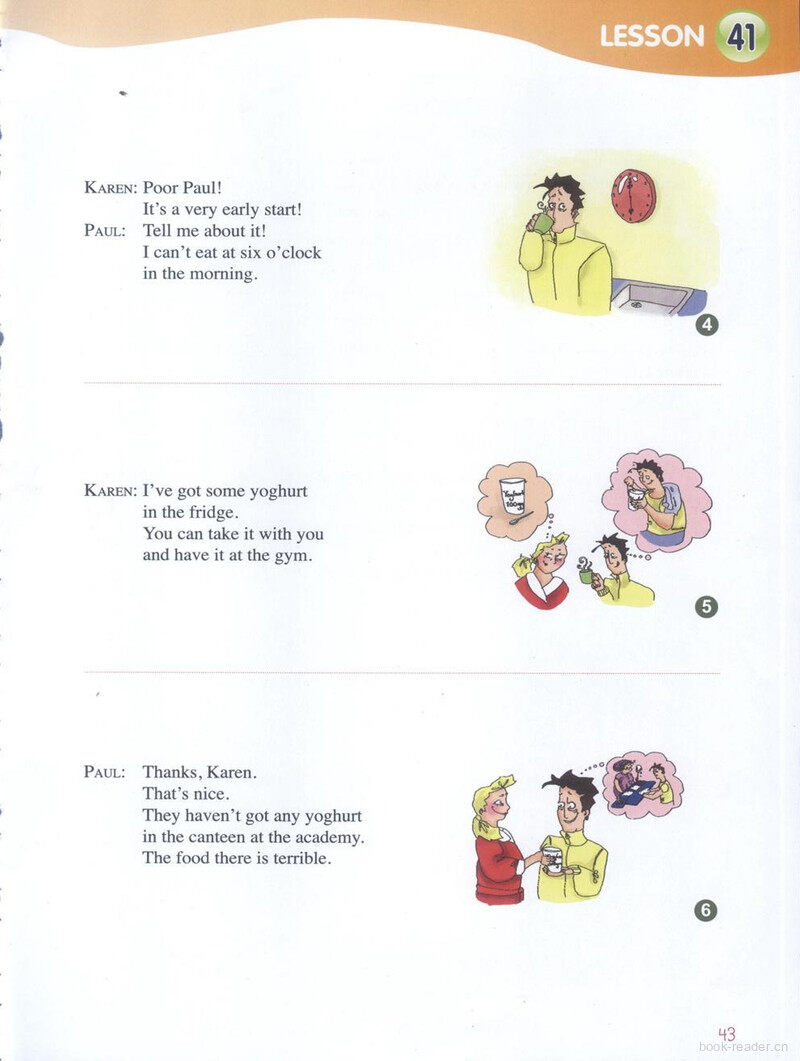 LESSON 41

KAREN: Poor Paul!
It's a very early start!
PAUL: Tell me about it!
I can't eat at six o'clock
in the morning.

4

KAREN: I've got some yoghurt
in the fridge.
You can take it with you
and have it at the gym.

5

PAUL: Thanks, Karen.
That's nice.
They haven't got any yoghurt
in the canteen at the academy.
The food there is terrible.

6

43

book-reader.cn